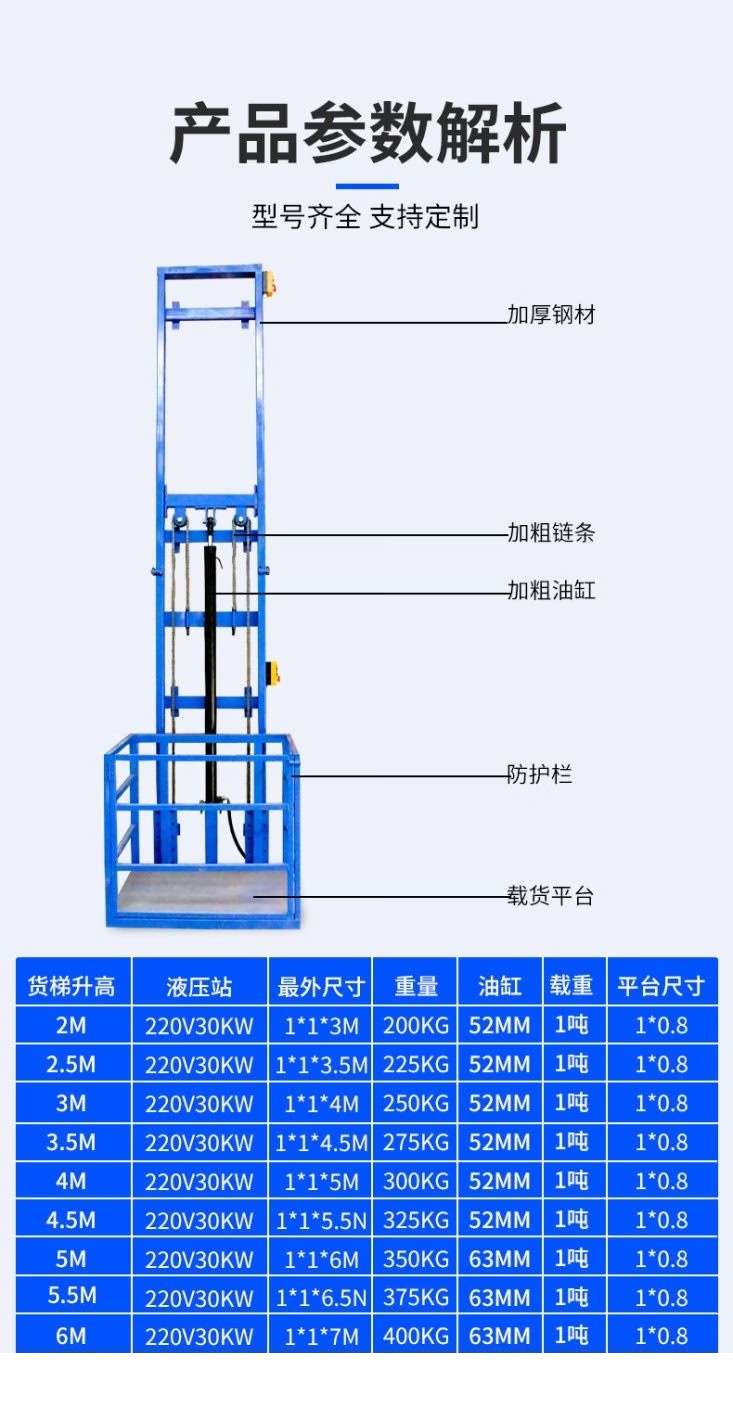 产品参数解析

型号齐全 支持定制

加厚钢材

加粗链条

加粗油缸

防护栏

载货平台

| 货梯升高 | 液压站 | 最外尺寸 | 重量 | 油缸 | 载重 | 平台尺寸 |
|---|---|---|---|---|---|---|
| 2M | 220V30KW | 1*1*3M | 200KG | 52MM | 1吨 | 1*0.8 |
| 2.5M | 220V30KW | 1*1*3.5M | 225KG | 52MM | 1吨 | 1*0.8 |
| 3M | 220V30KW | 1*1*4M | 250KG | 52MM | 1吨 | 1*0.8 |
| 3.5M | 220V30KW | 1*1*4.5M | 275KG | 52MM | 1吨 | 1*0.8 |
| 4M | 220V30KW | 1*1*5M | 300KG | 52MM | 1吨 | 1*0.8 |
| 4.5M | 220V30KW | 1*1*5.5N | 325KG | 52MM | 1吨 | 1*0.8 |
| 5M | 220V30KW | 1*1*6M | 350KG | 63MM | 1吨 | 1*0.8 |
| 5.5M | 220V30KW | 1*1*6.5N | 375KG | 63MM | 1吨 | 1*0.8 |
| 6M | 220V30KW | 1*1*7M | 400KG | 63MM | 1吨 | 1*0.8 |